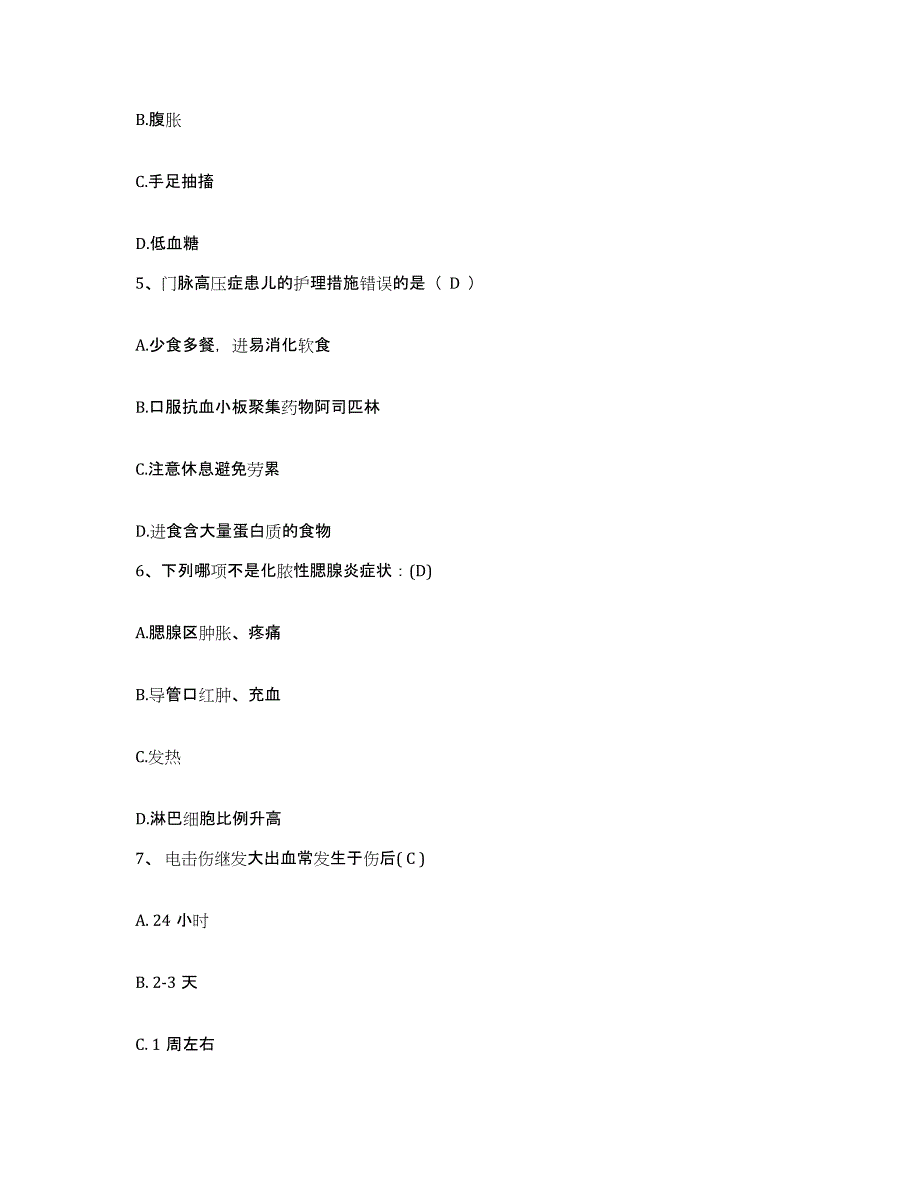 B.腹胀

C.手足抽搐

D.低血糖

5、门脉高压症患儿的护理措施错误的是（ D ）

A.少食多餐，进易消化软食

B.口服抗血小板聚集药物阿司匹林

C.注意休息避免劳累

D.进食含大量蛋白质的食物

6、下列哪项不是化脓性腮腺炎症状：(D)

A.腮腺区肿胀、疼痛

B.导管口红肿、充血

C.发热

D.淋巴细胞比例升高

7、 电击伤继发大出血常发生于伤后( C )

A. 24 小时

B. 2-3 天

C. 1 周左右